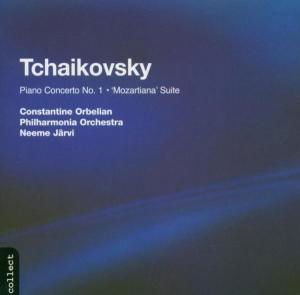 Tchaikovsky

Piano Concerto No. 1 • 'Mozartiana' Suite

Constantine Orbelian
Philharmonia Orchestra
Neeme Järvi

collect